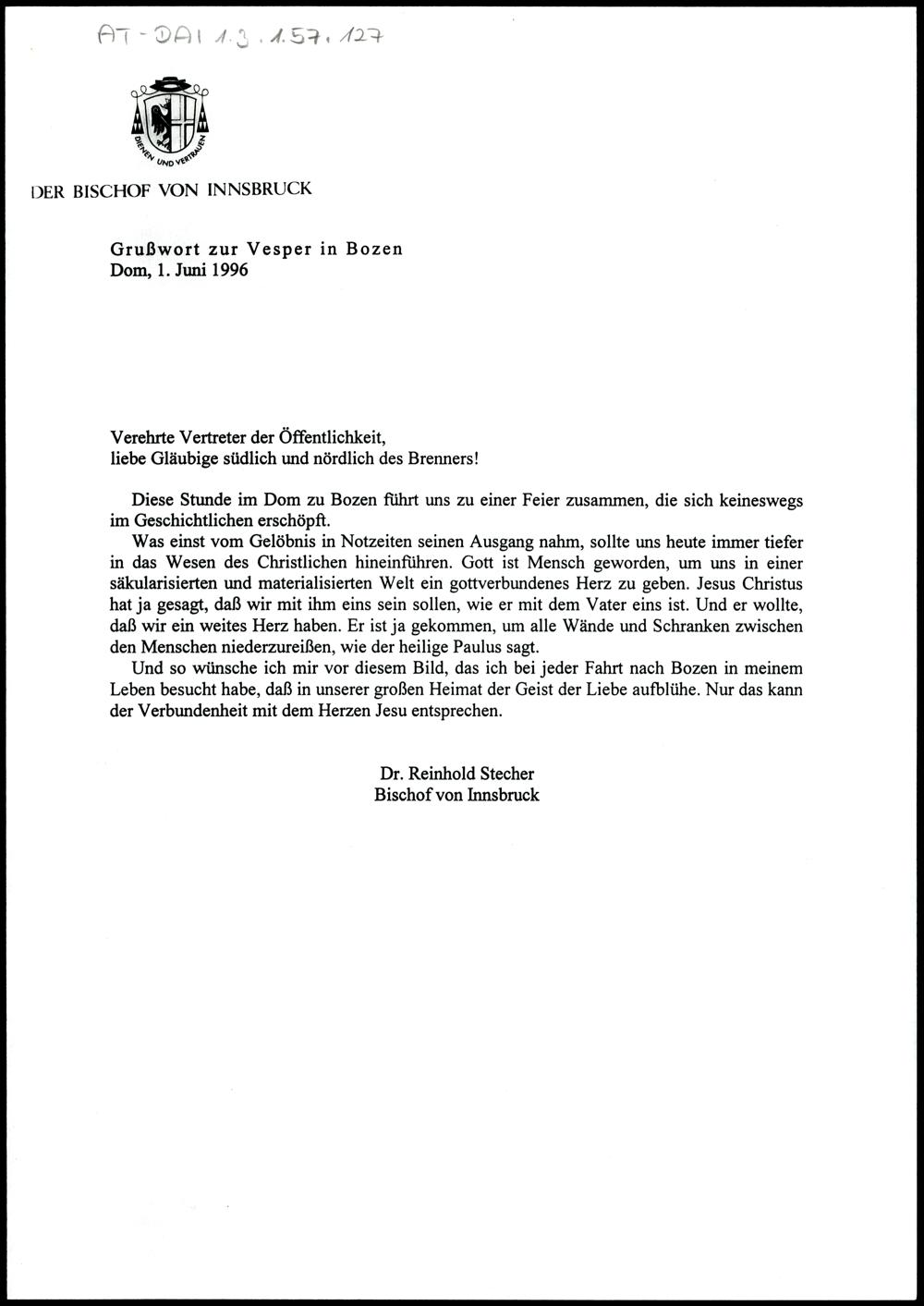 AT - DAI 1.3.1.57.127

DIENEN UND VERTRAUEN

DER BISCHOF VON INNSBRUCK

Grußwort zur Vesper in Bozen
Dom, 1. Juni 1996

Verehrte Vertreter der Öffentlichkeit,
liebe Gläubige südlich und nördlich des Brenners!

Diese Stunde im Dom zu Bozen führt uns zu einer Feier zusammen, die sich keineswegs im Geschichtlichen erschöpft.

Was einst vom Gelöbnis in Notzeiten seinen Ausgang nahm, sollte uns heute immer tiefer in das Wesen des Christlichen hineinführen. Gott ist Mensch geworden, um uns in einer säkularisierten und materialisierten Welt ein gottverbundenes Herz zu geben. Jesus Christus hat ja gesagt, daß wir mit ihm eins sein sollen, wie er mit dem Vater eins ist. Und er wollte, daß wir ein weites Herz haben. Er ist ja gekommen, um alle Wände und Schranken zwischen den Menschen niederzureißen, wie der heilige Paulus sagt.

Und so wünsche ich mir vor diesem Bild, das ich bei jeder Fahrt nach Bozen in meinem Leben besucht habe, daß in unserer großen Heimat der Geist der Liebe aufblühe. Nur das kann der Verbundenheit mit dem Herzen Jesu entsprechen.

Dr. Reinhold Stecher
Bischof von Innsbruck